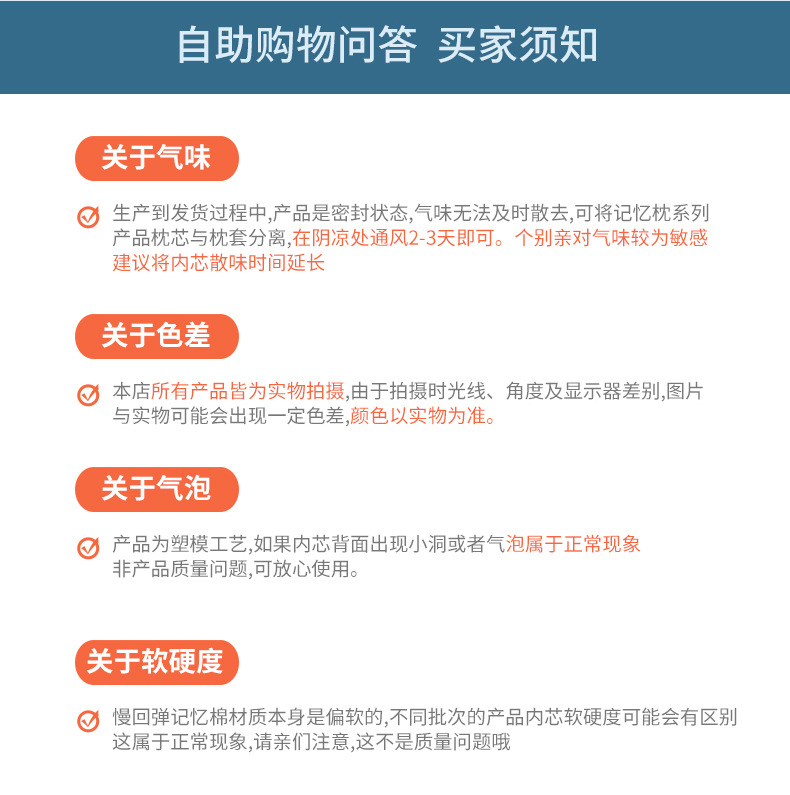 自助购物问答 买家须知

关于气味

生产到发货过程中,产品是密封状态,气味无法及时散去,可将记忆枕系列产品枕芯与枕套分离,在阴凉处通风2-3天即可。个别亲对气味较为敏感建议将内芯散味时间延长

关于色差

本店所有产品皆为实物拍摄,由于拍摄时光线、角度及显示器差别,图片与实物可能会出现一定色差,颜色以实物为准。

关于气泡

产品为塑模工艺,如果内芯背面出现小洞或者气泡属于正常现象非产品质量问题,可放心使用。

关于软硬度

慢回弹记忆棉材质本身是偏软的,不同批次的产品内芯软硬度可能会有区别这属于正常现象,请亲们注意,这不是质量问题哦